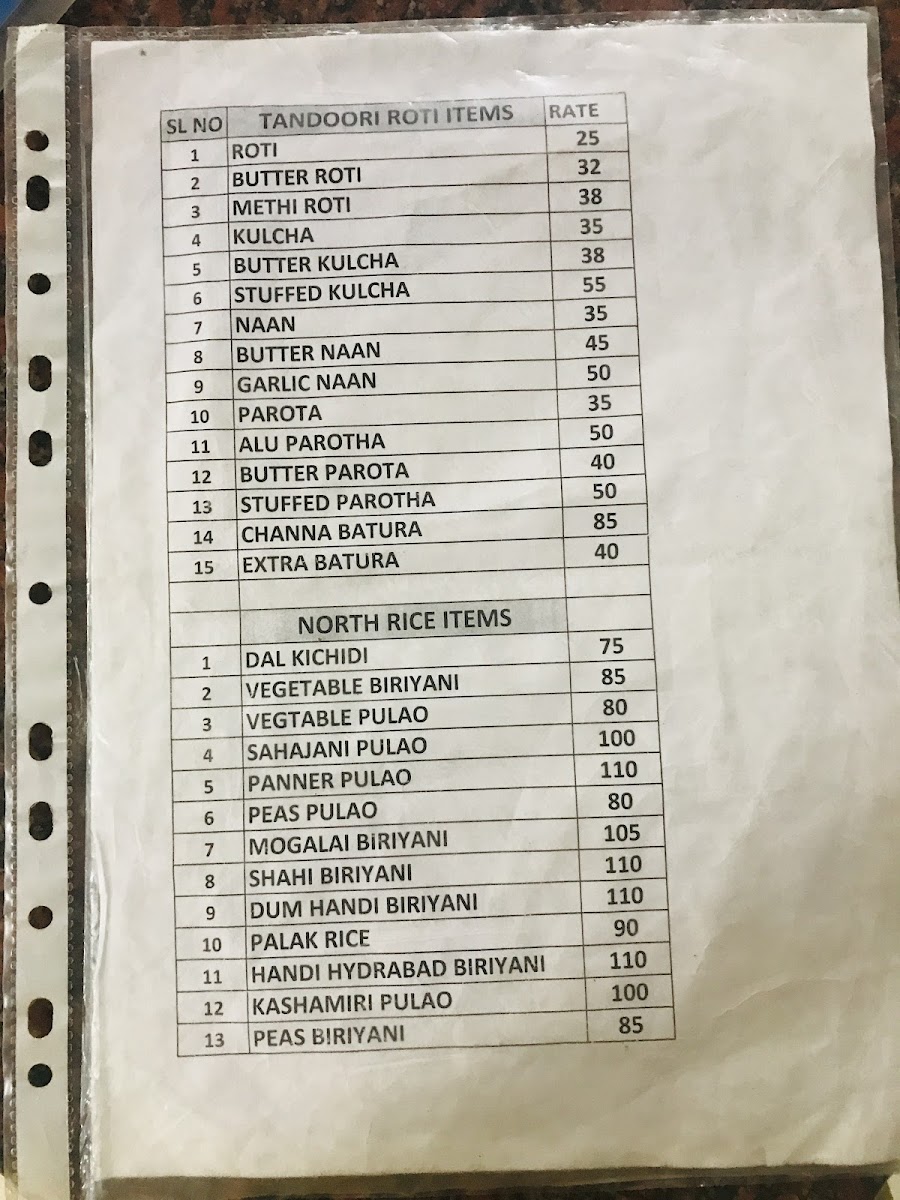 | SL NO | TANDOORI ROTI ITEMS | RATE |
|---|---|---|
| 1 | ROTI | 25 |
| 2 | BUTTER ROTI | 32 |
| 3 | METHI ROTI | 38 |
| 4 | KULCHA | 35 |
| 5 | BUTTER KULCHA | 38 |
| 6 | STUFFED KULCHA | 55 |
| 7 | NAAN | 35 |
| 8 | BUTTER NAAN | 45 |
| 9 | GARLIC NAAN | 50 |
| 10 | PAROTA | 35 |
| 11 | ALU PAROTHA | 50 |
| 12 | BUTTER PAROTA | 40 |
| 13 | STUFFED PAROTHA | 50 |
| 14 | CHANNA BATURA | 85 |
| 15 | EXTRA BATURA | 40 |
| | | |
| | NORTH RICE ITEMS | |
| 1 | DAL KICHIDI | 75 |
| 2 | VEGETABLE BIRIYANI | 85 |
| 3 | VEGTABLE PULAO | 80 |
| 4 | SAHAJANI PULAO | 100 |
| 5 | PANNER PULAO | 110 |
| 6 | PEAS PULAO | 80 |
| 7 | MOGALAI BIRIYANI | 105 |
| 8 | SHAHI BIRIYANI | 110 |
| 9 | DUM HANDI BIRIYANI | 110 |
| 10 | PALAK RICE | 90 |
| 11 | HANDI HYDRABAD BIRIYANI | 110 |
| 12 | KASHAMIRI PULAO | 100 |
| 13 | PEAS BIRIYANI | 85 |